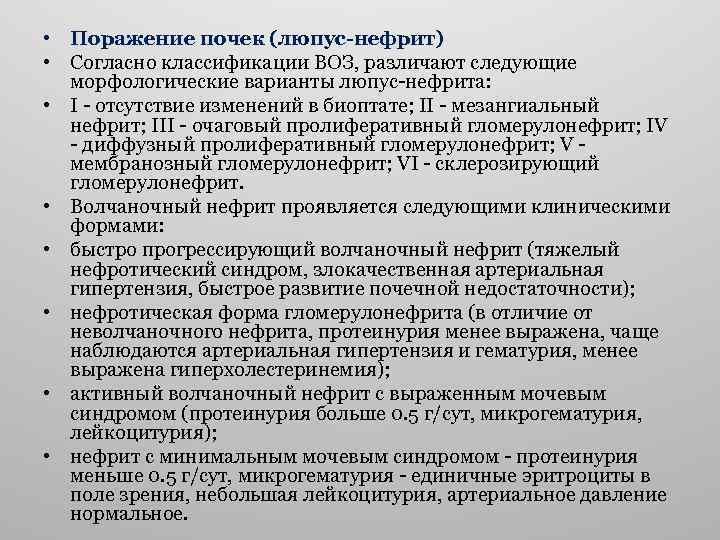 • Поражение почек (люпус-нефрит)
• Согласно классификации ВОЗ, различают следующие морфологические варианты люпус-нефрита:
• I - отсутствие изменений в биоптате; II - мезангиальный нефрит; III - очаговый пролиферативный гломерулонефрит; IV - диффузный пролиферативный гломерулонефрит; V - мембранозный гломерулонефрит; VI - склерозирующий гломерулонефрит.
• Волчаночный нефрит проявляется следующими клиническими формами:
• быстро прогрессирующий волчаночный нефрит (тяжелый нефротический синдром, злокачественная артериальная гипертензия, быстрое развитие почечной недостаточности);
• нефротическая форма гломерулонефрита (в отличие от неволчаночного нефрита, протеинурия менее выражена, чаще наблюдаются артериальная гипертензия и гематурия, менее выражена гиперхолестеринемия);
• активный волчаночный нефрит с выраженным мочевым синдромом (протеинурия больше 0.5 г/сут, микрогематурия, лейкоцитурия);
• нефрит с минимальным мочевым синдромом - протеинурия меньше 0.5 г/сут, микрогематурия - единичные эритроциты в поле зрения, небольшая лейкоцитурия, артериальное давление нормальное.